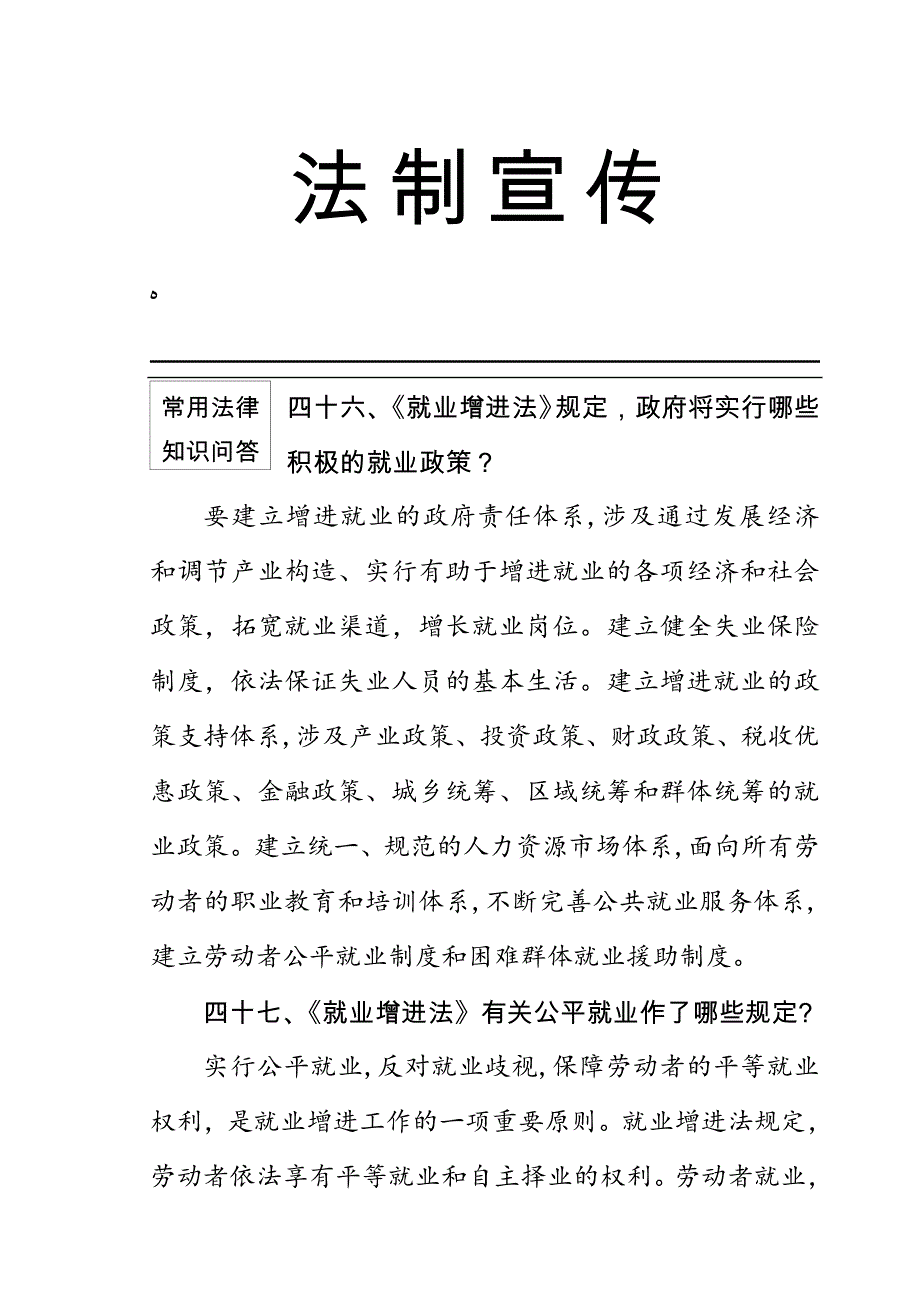 法制宣传

。

常用法律知识问答

四十六、《就业增进法》规定，政府将实行哪些积极的就业政策？

要建立增进就业的政府责任体系，涉及通过发展经济和调节产业构造、实行有助于增进就业的各项经济和社会政策，拓宽就业渠道，增长就业岗位。建立健全失业保险制度，依法保证失业人员的基本生活。建立增进就业的政策支持体系，涉及产业政策、投资政策、财政政策、税收优惠政策、金融政策、城乡统筹、区域统筹和群体统筹的就业政策。建立统一、规范的人力资源市场体系，面向所有劳动者的职业教育和培训体系，不断完善公共就业服务体系，建立劳动者公平就业制度和困难群体就业援助制度。

四十七、《就业增进法》有关公平就业作了哪些规定？

实行公平就业，反对就业歧视，保障劳动者的平等就业权利，是就业增进工作的一项重要原则。就业增进法规定，劳动者依法享有平等就业和自主择业的权利。劳动者就业，